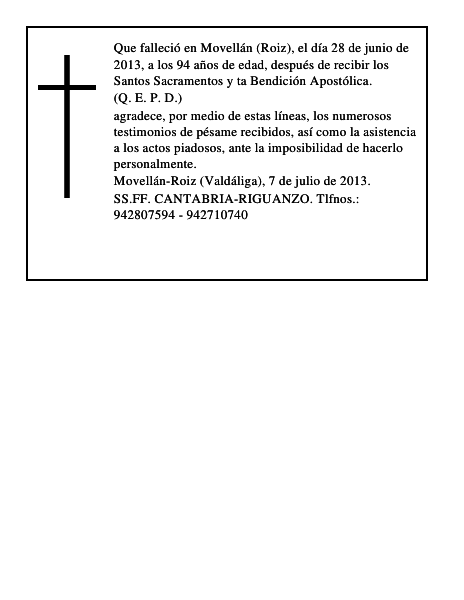 Que falleció en Movellán (Roiz), el día 28 de junio de 2013, a los 94 años de edad, después de recibir los Santos Sacramentos y ta Bendición Apostólica.
(Q. E. P. D.)
agradece, por medio de estas líneas, los numerosos testimonios de pésame recibidos, así como la asistencia a los actos piadosos, ante la imposibilidad de hacerlo personalmente.
Movellán-Roiz (Valdáliga), 7 de julio de 2013.
SS.FF. CANTABRIA-RIGUANZO. Tlfnos.: 942807594 - 942710740